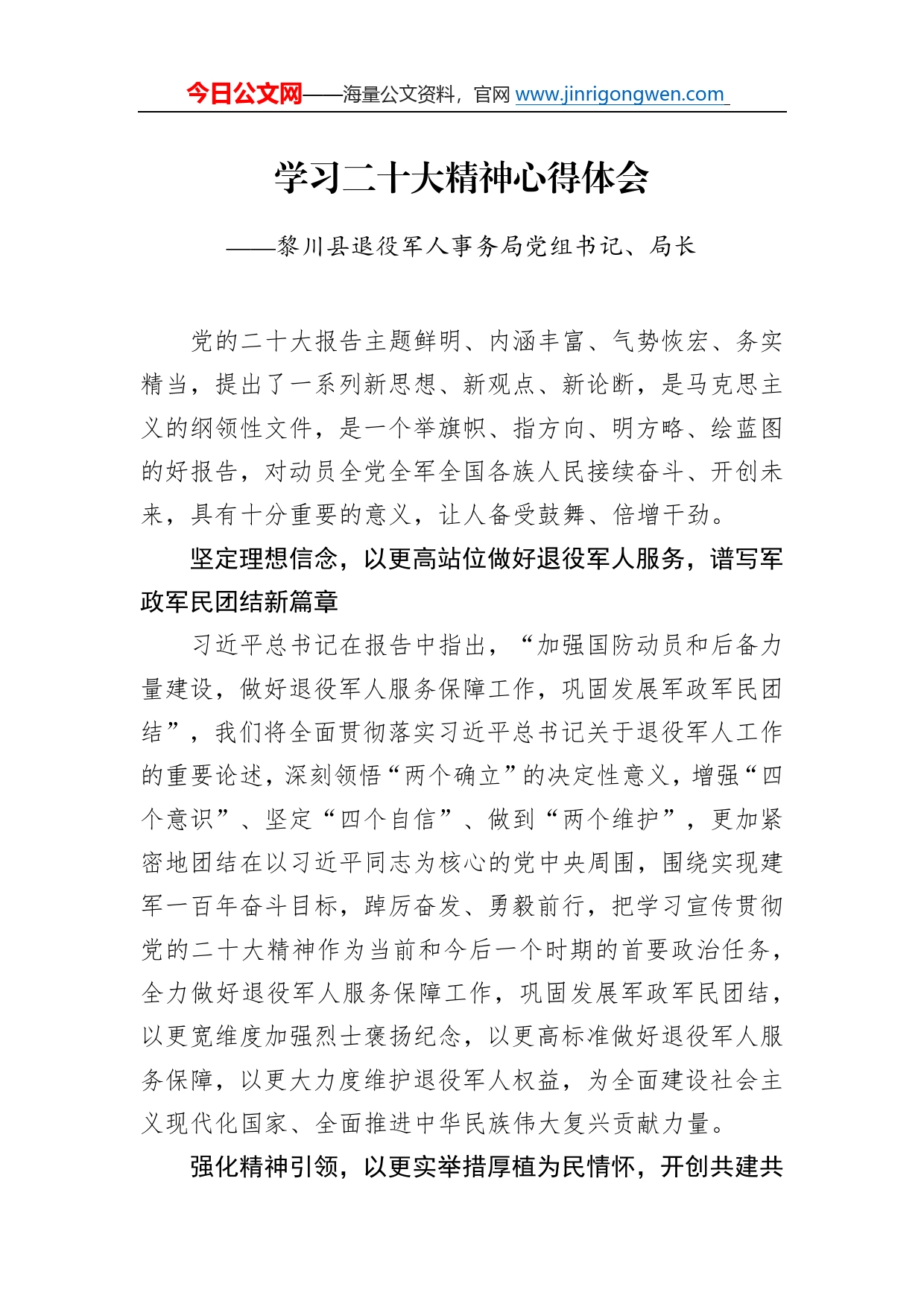 今日公文网——海量公文资料，官网 www.jinrigongwen.com

学习二十大精神心得体会

——黎川县退役军人事务局党组书记、局长

党的二十大报告主题鲜明、内涵丰富、气势恢宏、务实精当，提出了一系列新思想、新观点、新论断，是马克思主义的纲领性文件，是一个举旗帜、指方向、明方略、绘蓝图的好报告，对动员全党全军全国各族人民接续奋斗、开创未来，具有十分重要的意义，让人备受鼓舞、倍增干劲。

坚定理想信念，以更高站位做好退役军人服务，谱写军政军民团结新篇章

习近平总书记在报告中指出，“加强国防动员和后备力量建设，做好退役军人服务保障工作，巩固发展军政军民团结”，我们将全面贯彻落实习近平总书记关于退役军人工作的重要论述，深刻领悟“两个确立”的决定性意义，增强“四个意识”、坚定“四个自信”、做到“两个维护”，更加紧密地团结在以习近平同志为核心的党中央周围，围绕实现建军一百年奋斗目标，踔厉奋发、勇毅前行，把学习宣传贯彻党的二十大精神作为当前和今后一个时期的首要政治任务，全力做好退役军人服务保障工作，巩固发展军政军民团结，以更宽维度加强烈士褒扬纪念，以更高标准做好退役军人服务保障，以更大力度维护退役军人权益，为全面建设社会主义现代化国家、全面推进中华民族伟大复兴贡献力量。

强化精神引领，以更实举措厚植为民情怀，开创共建共